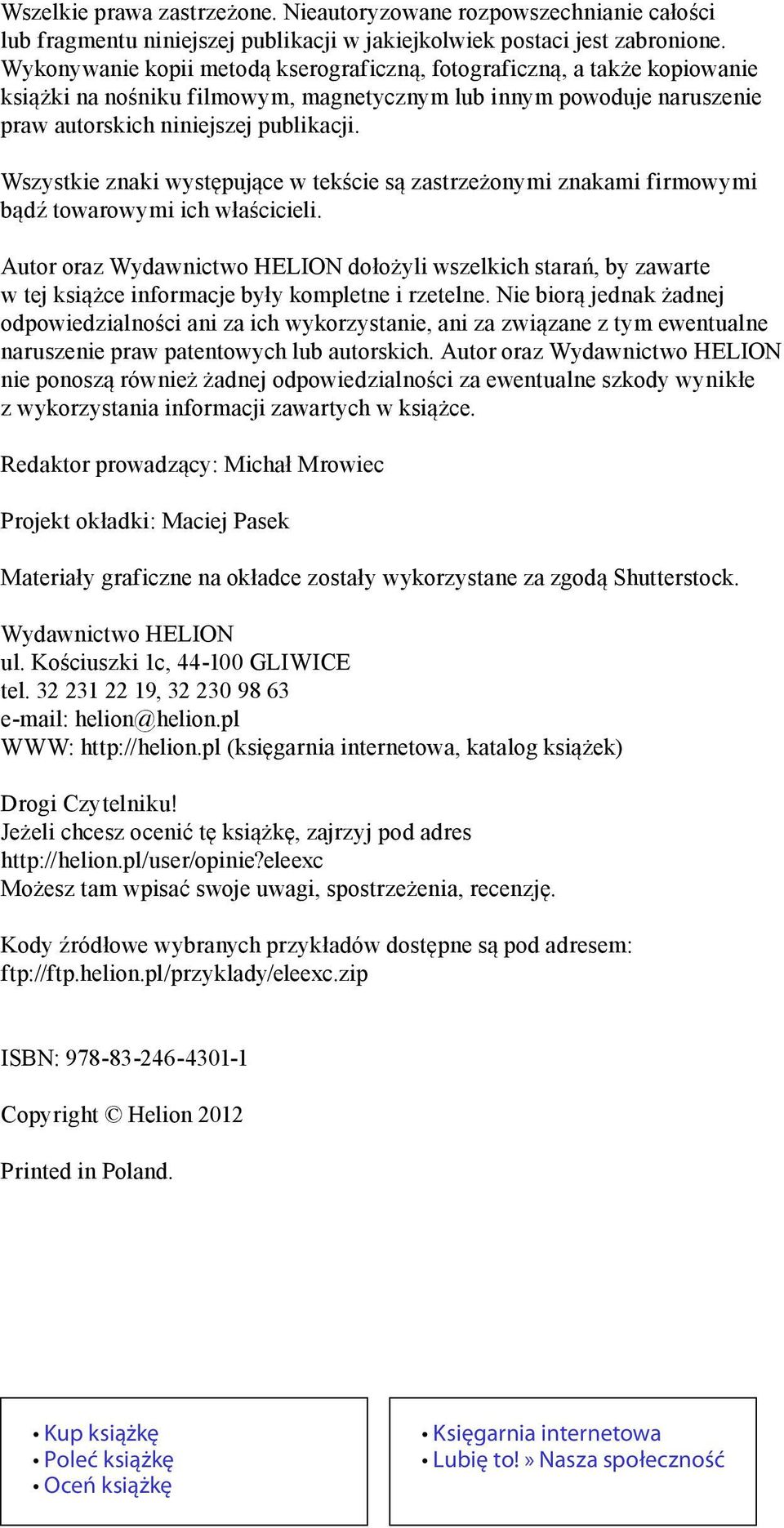 Wszelkie prawa zastrzeżone. Nieautoryzowane rozpowszechnianie całości lub fragmentu niniejszej publikacji w jakiejkolwiek postaci jest zabronione. Wykonywanie kopii metodą kserograficzną, fotograficzną, a także kopiowanie książki na nośniku filmowym, magnetycznym lub innym powoduje naruszenie praw autorskich niniejszej publikacji.

Wszystkie znaki występujące w tekście są zastrzeżonymi znakami firmowymi bądź towarowymi ich właścicieli.

Autor oraz Wydawnictwo HELION dołożyli wszelkich starań, by zawarte w tej książce informacje były kompletne i rzetelne. Nie biorą jednak żadnej odpowiedzialności ani za ich wykorzystanie, ani za związane z tym ewentualne naruszenie praw patentowych lub autorskich. Autor oraz Wydawnictwo HELION nie ponoszą również żadnej odpowiedzialności za ewentualne szkody wynikłe z wykorzystania informacji zawartych w książce.

Redaktor prowadzący: Michał Mrowiec

Projekt okładki: Maciej Pasek

Materiały graficzne na okładce zostały wykorzystane za zgodą Shutterstock.

Wydawnictwo HELION
ul. Kościuszki 1c, 44-100 GLIWICE
tel. 32 231 22 19, 32 230 98 63
e-mail: helion@helion.pl
WWW: http://helion.pl (księgarnia internetowa, katalog książek)

Drogi Czytelniku!
Jeżeli chcesz ocenić tę książkę, zajrzyj pod adres
http://helion.pl/user/opinie?eleexc
Możesz tam wpisać swoje uwagi, spostrzeżenia, recenzję.

Kody źródłowe wybranych przykładów dostępne są pod adresem:
ftp://ftp.helion.pl/przyklady/eleexc.zip

ISBN: 978-83-246-4301-1

Copyright © Helion 2012

Printed in Poland.

• Kup książkę
• Poleć książkę
• Oceń książkę

• Księgarnia internetowa
• Lubię to! » Nasza społeczność